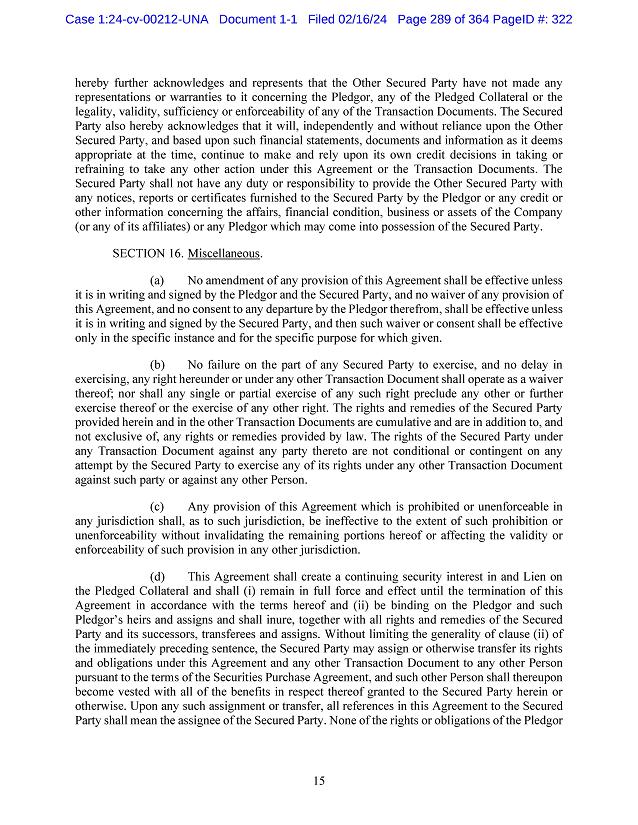 Case 1:24-cv-00212-UNA Document 1-1 Filed 02/16/24 Page 289 of 364 PageID #: 322

hereby further acknowledges and represents that the Other Secured Party have not made any representations or warranties to it concerning the Pledgor, any of the Pledged Collateral or the legality, validity, sufficiency or enforceability of any of the Transaction Documents. The Secured Party also hereby acknowledges that it will, independently and without reliance upon the Other Secured Party, and based upon such financial statements, documents and information as it deems appropriate at the time, continue to make and rely upon its own credit decisions in taking or refraining to take any other action under this Agreement or the Transaction Documents. The Secured Party shall not have any duty or responsibility to provide the Other Secured Party with any notices, reports or certificates furnished to the Secured Party by the Pledgor or any credit or other information concerning the affairs, financial condition, business or assets of the Company (or any of its affiliates) or any Pledgor which may come into possession of the Secured Party.

SECTION 16. Miscellaneous.

(a) No amendment of any provision of this Agreement shall be effective unless it is in writing and signed by the Pledgor and the Secured Party, and no waiver of any provision of this Agreement, and no consent to any departure by the Pledgor therefrom, shall be effective unless it is in writing and signed by the Secured Party, and then such waiver or consent shall be effective only in the specific instance and for the specific purpose for which given.

(b) No failure on the part of any Secured Party to exercise, and no delay in exercising, any right hereunder or under any other Transaction Document shall operate as a waiver thereof; nor shall any single or partial exercise of any such right preclude any other or further exercise thereof or the exercise of any other right. The rights and remedies of the Secured Party provided herein and in the other Transaction Documents are cumulative and are in addition to, and not exclusive of, any rights or remedies provided by law. The rights of the Secured Party under any Transaction Document against any party thereto are not conditional or contingent on any attempt by the Secured Party to exercise any of its rights under any other Transaction Document against such party or against any other Person.

(c) Any provision of this Agreement which is prohibited or unenforceable in any jurisdiction shall, as to such jurisdiction, be ineffective to the extent of such prohibition or unenforceability without invalidating the remaining portions hereof or affecting the validity or enforceability of such provision in any other jurisdiction.

(d) This Agreement shall create a continuing security interest in and Lien on the Pledged Collateral and shall (i) remain in full force and effect until the termination of this Agreement in accordance with the terms hereof and (ii) be binding on the Pledgor and such Pledgor's heirs and assigns and shall inure, together with all rights and remedies of the Secured Party and its successors, transferees and assigns. Without limiting the generality of clause (ii) of the immediately preceding sentence, the Secured Party may assign or otherwise transfer its rights and obligations under this Agreement and any other Transaction Document to any other Person pursuant to the terms of the Securities Purchase Agreement, and such other Person shall thereupon become vested with all of the benefits in respect thereof granted to the Secured Party herein or otherwise. Upon any such assignment or transfer, all references in this Agreement to the Secured Party shall mean the assignee of the Secured Party. None of the rights or obligations of the Pledgor

15